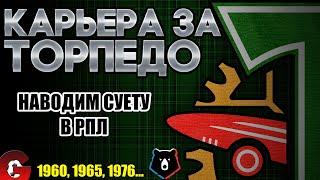 КАРЬЕРА ЗА ТОРПЕДО

НАВОДИМ СУЕТУ В РПЛ

G

1960, 1965, 1976...